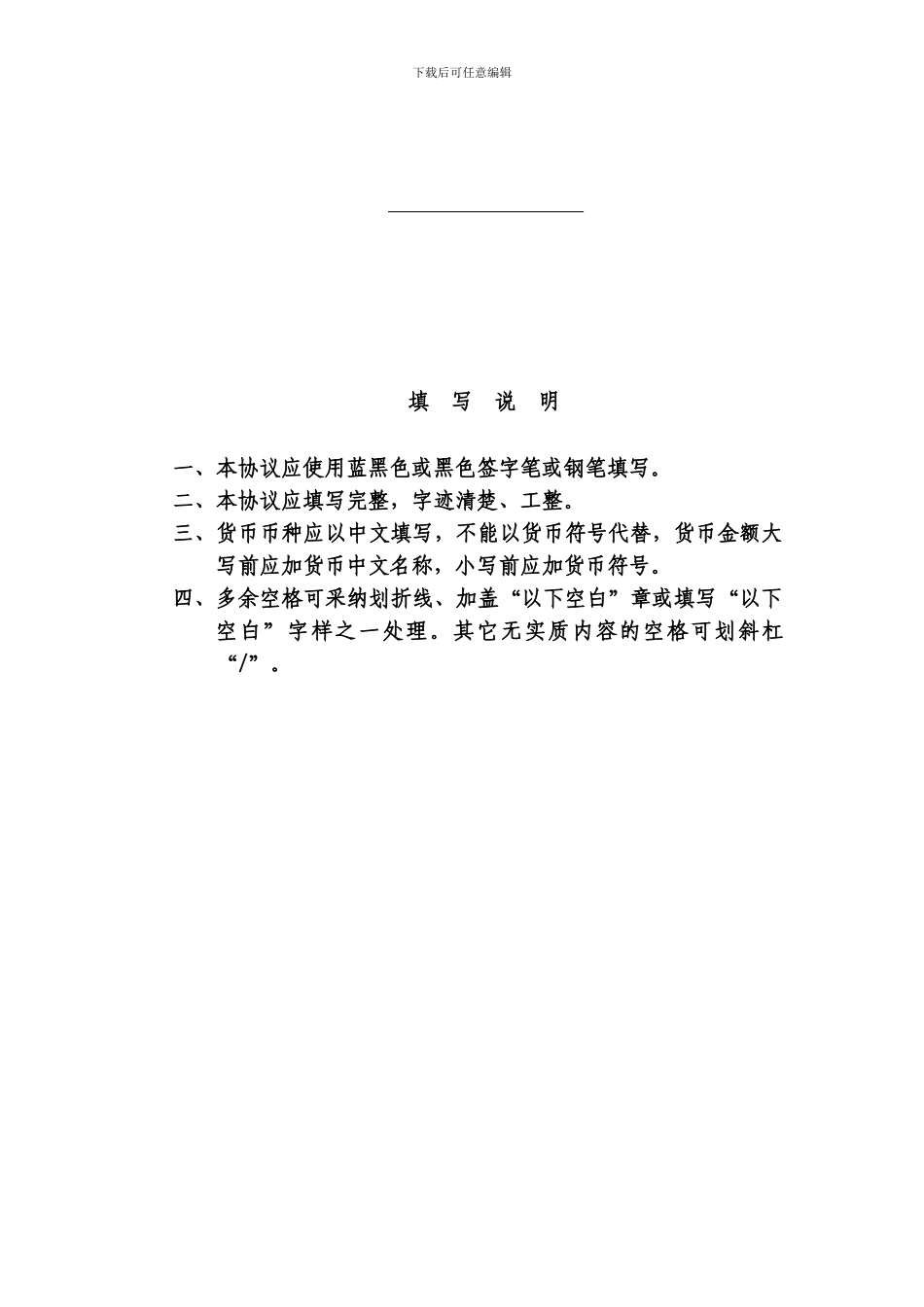 下载后可任意编辑

填 写 说 明

一、本协议应使用蓝黑色或黑色签字笔或钢笔填写。

二、本协议应填写完整，字迹清楚、工整。

三、货币币种应以中文填写，不能以货币符号代替，货币金额大写前应加货币中文名称，小写前应加货币符号。

四、多余空格可采纳划折线、加盖“以下空白”章或填写“以下空白”字样之一处理。其它无实质内容的空格可划斜杠“/”。